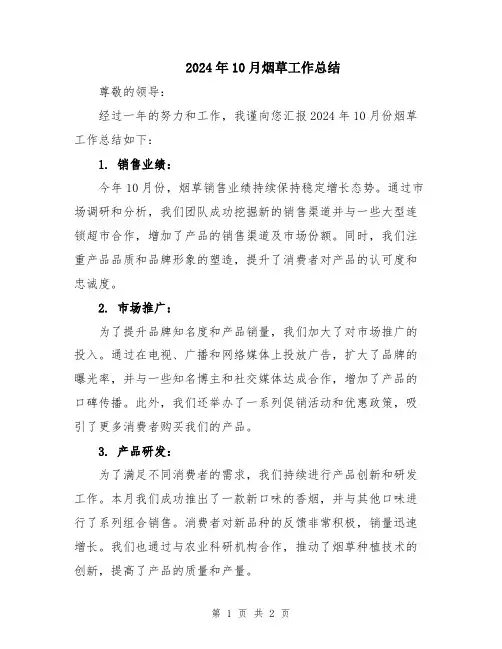 2024年10月烟草工作总结

尊敬的领导：

经过一年的努力和工作，我谨向您汇报2024年10月份烟草工作总结如下：

1. 销售业绩：

今年10月份，烟草销售业绩持续保持稳定增长态势。通过市场调研和分析，我们团队成功挖掘新的销售渠道并与一些大型连锁超市合作，增加了产品的销售渠道及市场份额。同时，我们注重产品品质和品牌形象的塑造，提升了消费者对产品的认可度和忠诚度。

2. 市场推广：

为了提升品牌知名度和产品销量，我们加大了对市场推广的投入。通过在电视、广播和网络媒体上投放广告，扩大了品牌的曝光率，并与一些知名博主和社交媒体达成合作，增加了产品的口碑传播。此外，我们还举办了一系列促销活动和优惠政策，吸引了更多消费者购买我们的产品。

3. 产品研发：

为了满足不同消费者的需求，我们持续进行产品创新和研发工作。本月我们成功推出了一款新口味的香烟，并与其他口味进行了系列组合销售。消费者对新品种的反馈非常积极，销量迅速增长。我们也通过与农业科研机构合作，推动了烟草种植技术的创新，提高了产品的质量和产量。

第 1 页 共 2 页